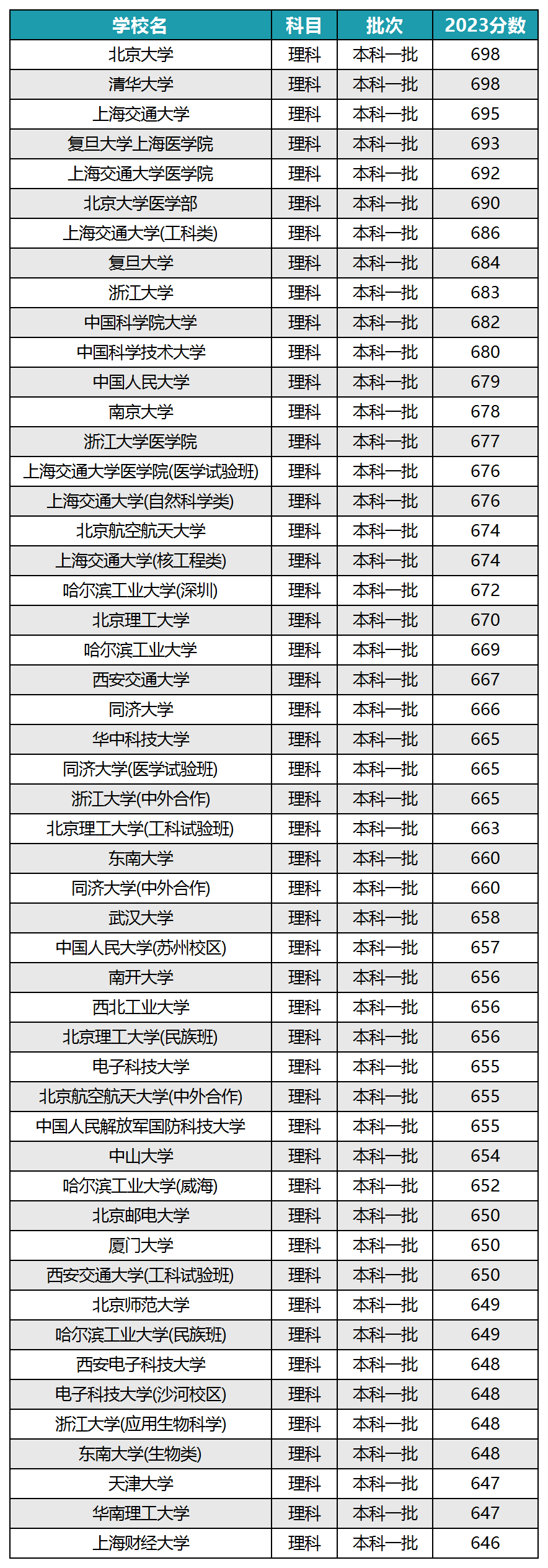 | 学校名 | 科目 | 批次 | 2023分数 |
|---|---|---|---|
| 北京大学 | 理科 | 本科一批 | 698 |
| 清华大学 | 理科 | 本科一批 | 698 |
| 上海交通大学 | 理科 | 本科一批 | 695 |
| 复旦大学上海医学院 | 理科 | 本科一批 | 693 |
| 上海交通大学医学院 | 理科 | 本科一批 | 692 |
| 北京大学医学部 | 理科 | 本科一批 | 690 |
| 上海交通大学(工科类) | 理科 | 本科一批 | 686 |
| 复旦大学 | 理科 | 本科一批 | 684 |
| 浙江大学 | 理科 | 本科一批 | 683 |
| 中国科学院大学 | 理科 | 本科一批 | 682 |
| 中国科学技术大学 | 理科 | 本科一批 | 680 |
| 中国人民大学 | 理科 | 本科一批 | 679 |
| 南京大学 | 理科 | 本科一批 | 678 |
| 浙江大学医学院 | 理科 | 本科一批 | 677 |
| 上海交通大学医学院(医学试验班) | 理科 | 本科一批 | 676 |
| 上海交通大学(自然科学类) | 理科 | 本科一批 | 676 |
| 北京航空航天大学 | 理科 | 本科一批 | 674 |
| 上海交通大学(核工程类) | 理科 | 本科一批 | 674 |
| 哈尔滨工业大学(深圳) | 理科 | 本科一批 | 672 |
| 北京理工大学 | 理科 | 本科一批 | 670 |
| 哈尔滨工业大学 | 理科 | 本科一批 | 669 |
| 西安交通大学 | 理科 | 本科一批 | 667 |
| 同济大学 | 理科 | 本科一批 | 666 |
| 华中科技大学 | 理科 | 本科一批 | 665 |
| 同济大学(医学试验班) | 理科 | 本科一批 | 665 |
| 浙江大学(中外合作) | 理科 | 本科一批 | 665 |
| 北京理工大学(工科试验班) | 理科 | 本科一批 | 663 |
| 东南大学 | 理科 | 本科一批 | 660 |
| 同济大学(中外合作) | 理科 | 本科一批 | 660 |
| 武汉大学 | 理科 | 本科一批 | 658 |
| 中国人民大学(苏州校区) | 理科 | 本科一批 | 657 |
| 南开大学 | 理科 | 本科一批 | 656 |
| 西北工业大学 | 理科 | 本科一批 | 656 |
| 北京理工大学(民族班) | 理科 | 本科一批 | 656 |
| 电子科技大学 | 理科 | 本科一批 | 655 |
| 北京航空航天大学(中外合作) | 理科 | 本科一批 | 655 |
| 中国人民解放军国防科技大学 | 理科 | 本科一批 | 655 |
| 中山大学 | 理科 | 本科一批 | 654 |
| 哈尔滨工业大学(威海) | 理科 | 本科一批 | 652 |
| 北京邮电大学 | 理科 | 本科一批 | 650 |
| 厦门大学 | 理科 | 本科一批 | 650 |
| 西安交通大学(工科试验班) | 理科 | 本科一批 | 650 |
| 北京师范大学 | 理科 | 本科一批 | 649 |
| 哈尔滨工业大学(民族班) | 理科 | 本科一批 | 649 |
| 西安电子科技大学 | 理科 | 本科一批 | 648 |
| 电子科技大学(沙河校区) | 理科 | 本科一批 | 648 |
| 浙江大学(应用生物科学) | 理科 | 本科一批 | 648 |
| 东南大学(生物类) | 理科 | 本科一批 | 648 |
| 天津大学 | 理科 | 本科一批 | 647 |
| 华南理工大学 | 理科 | 本科一批 | 647 |
| 上海财经大学 | 理科 | 本科一批 | 646 |